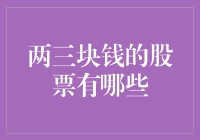 两三块钱的股票有哪些